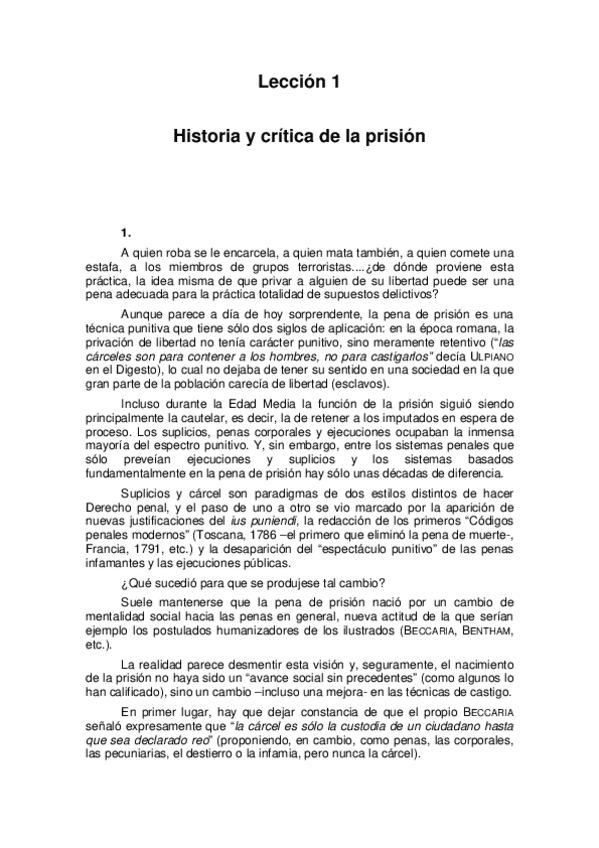 Lección 1

Historia y crítica de la prisión

1.

A quien roba se le encarcela, a quien mata también, a quien comete una estafa, a los miembros de grupos terroristas....¿de dónde proviene esta práctica, la idea misma de que privar a alguien de su libertad puede ser una pena adecuada para la práctica totalidad de supuestos delictivos?

Aunque parece a día de hoy sorprendente, la pena de prisión es una técnica punitiva que tiene sólo dos siglos de aplicación: en la época romana, la privación de libertad no tenía carácter punitivo, sino meramente retentivo ("las cárceles son para contener a los hombres, no para castigarlos" decía ULPIANO en el Digesto), lo cual no dejaba de tener su sentido en una sociedad en la que gran parte de la población carecía de libertad (esclavos).

Incluso durante la Edad Media la función de la prisión siguió siendo principalmente la cautelar, es decir, la de retener a los imputados en espera de proceso. Los suplicios, penas corporales y ejecuciones ocupaban la inmensa mayoría del espectro punitivo. Y, sin embargo, entre los sistemas penales que sólo preveían ejecuciones y suplicios y los sistemas basados fundamentalmente en la pena de prisión hay sólo unas décadas de diferencia.

Suplicios y cárcel son paradigmas de dos estilos distintos de hacer Derecho penal, y el paso de uno a otro se vio marcado por la aparición de nuevas justificaciones del ius puniendi, la redacción de los primeros "Códigos penales modernos" (Toscana, 1786 –el primero que eliminó la pena de muerte-, Francia, 1791, etc.) y la desaparición del "espectáculo punitivo" de las penas infamantes y las ejecuciones públicas.

¿Qué sucedió para que se produjese tal cambio?

Suele mantenerse que la pena de prisión nació por un cambio de mentalidad social hacia las penas en general, nueva actitud de la que serían ejemplo los postulados humanizadores de los ilustrados (BECCARIA, BENTHAM, etc.).

La realidad parece desmentir esta visión y, seguramente, el nacimiento de la prisión no haya sido un "avance social sin precedentes" (como algunos lo han calificado), sino un cambio –incluso una mejora- en las técnicas de castigo.

En primer lugar, hay que dejar constancia de que el propio BECCARIA señaló expresamente que "la cárcel es sólo la custodia de un ciudadano hasta que sea declarado reo" (proponiendo, en cambio, como penas, las corporales, las pecuniarias, el destierro o la infamia, pero nunca la cárcel).